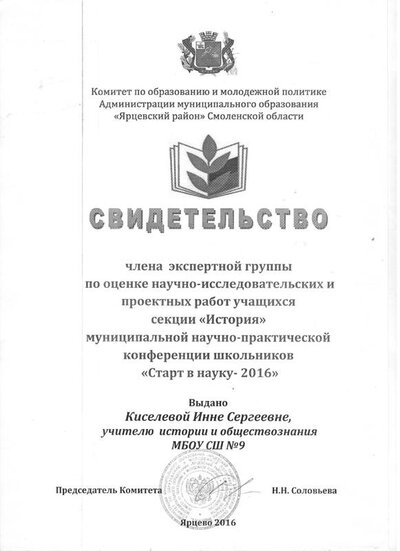 Комитет по образованию и молодежной политике
Администрации муниципального образования
«Ярцевский район» Смоленской области

СВИДЕТЕЛЬСТВО

члена экспертной группы
по оценке научно-исследовательских и
проектных работ учащихся
секции «История»
муниципальной научно-практической
конференции школьников
«Старт в науку- 2016»

Выдано
Киселевой Инне Сергеевне,
учителю истории и обществознания
МБОУ СШ №9

Председатель Комитета Н.Н. Соловьева

Ярцево 2016